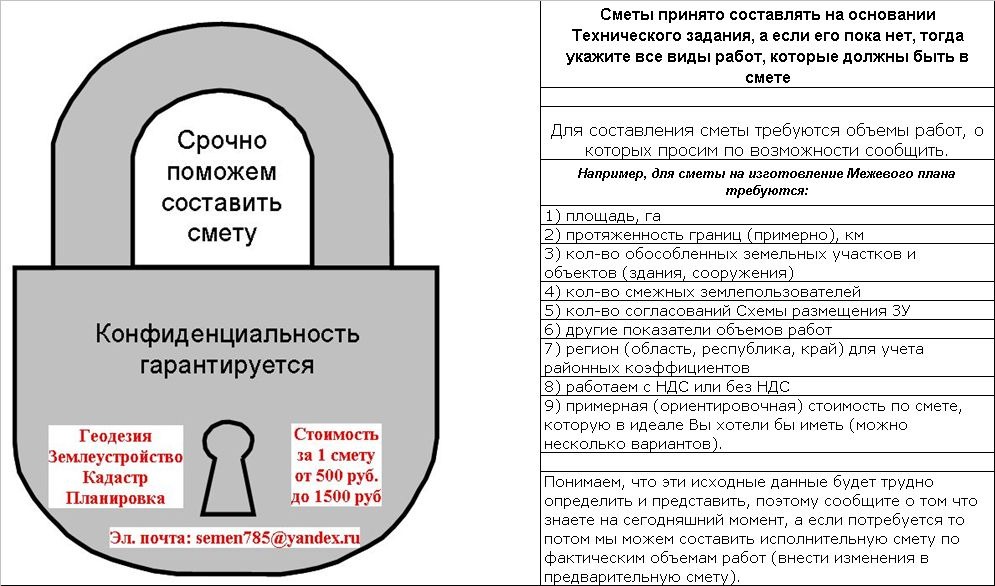 Срочно поможем составить смету

Конфиденциальность гарантируется

Геодезия
Землеустройство
Кадастр
Планировка

Стоимость
за 1 смету
от 500 руб.
до 1500 руб

Эл. почта: semen785@yandex.ru

Сметы принято составлять на основании Технического задания, а если его пока нет, тогда укажите все виды работ, которые должны быть в смете

Для составления сметы требуются объемы работ, о которых просим по возможности сообщить.

Например, для сметы на изготовление Межевого плана требуются:

1) площадь, га
2) протяженность границ (примерно), км
3) кол-во обособленных земельных участков и объектов (здания, сооружения)
4) кол-во смежных землепользователей
5) кол-во согласований Схемы размещения ЗУ
6) другие показатели объемов работ
7) регион (область, республика, край) для учета районных коэффициентов
8) работаем с НДС или без НДС
9) примерная (ориентировочная) стоимость по смете, которую в идеале Вы хотели бы иметь (можно несколько вариантов).

Понимаем, что эти исходные данные будет трудно определить и представить, поэтому сообщите о том что знаете на сегодняшний момент, а если потребуется то потом мы можем составить исполнительную смету по фактическим объемам работ (внести изменения в предварительную смету).